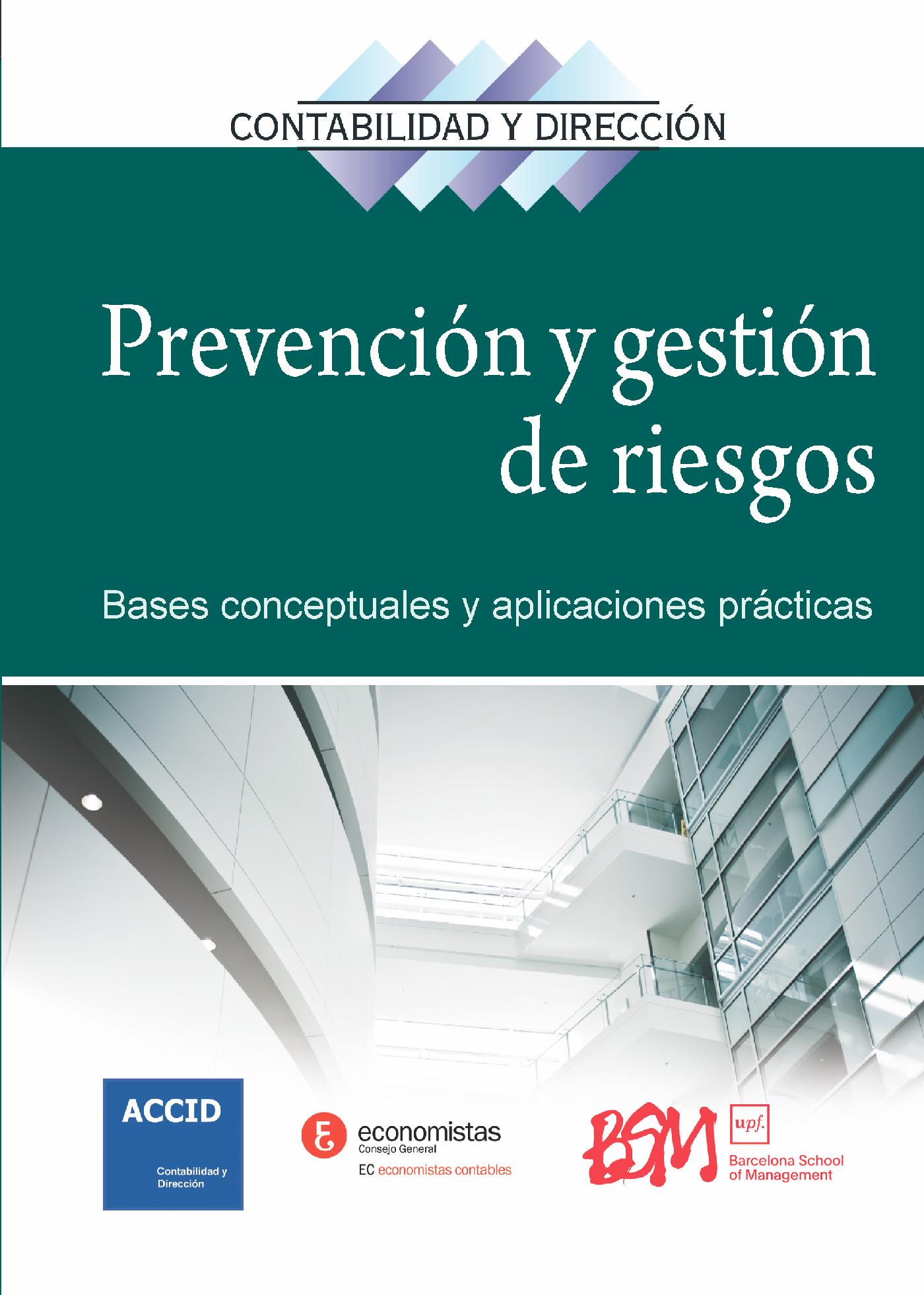 CONTABILIDAD Y DIRECCIÓN

Prevención y gestión de riesgos

Bases conceptuales y aplicaciones prácticas

ACCID
Contabilidad y Dirección

economistas
Consejo General
EC economistas contables

BSM
upf.
Barcelona School of Management